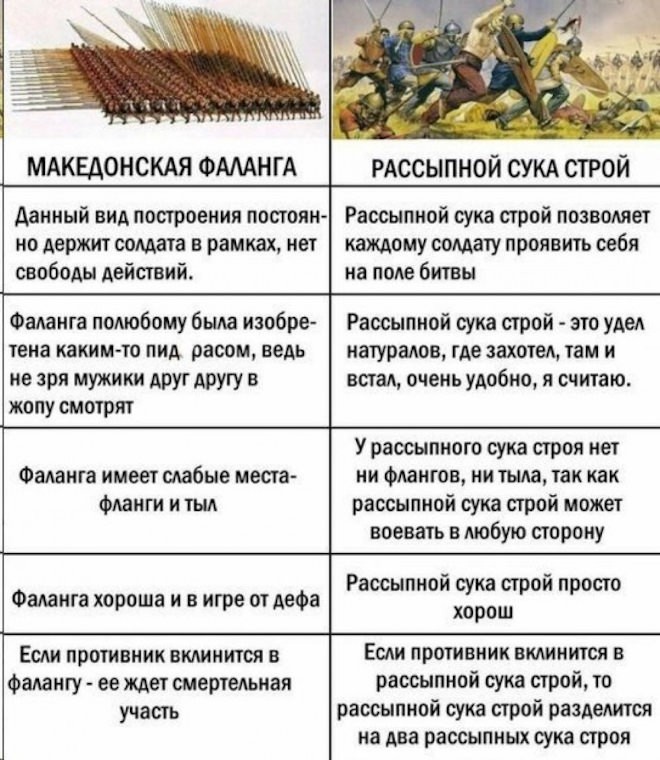 | МАКЕДОНСКАЯ ФАЛАНГА | РАССЫПНОЙ СУКА СТРОЙ |
|---|---|
| Данный вид построения постоянно держит солдата в рамках, нет свободы действий. | Рассыпной сука строй позволяет каждому солдату проявить себя на поле битвы |
| Фаланга полюбому была изобретена каким-то пид расом, ведь не зря мужики друг другу в жопу смотрят | Рассыпной сука строй - это удел натуралов, где захотел, там и встал, очень удобно, я считаю. |
| Фаланга имеет слабые места- фланги и тыл | У рассыпного сука строя нет ни флангов, ни тыла, так как рассыпной сука строй может воевать в любую сторону |
| Фаланга хороша и в игре от дефа | Рассыпной сука строй просто хорош |
| Если противник вклинится в фалангу - ее ждет смертельная участь | Если противник вклинится в рассыпной сука строй, то рассыпной сука строй разделится на два рассыпных сука строя |